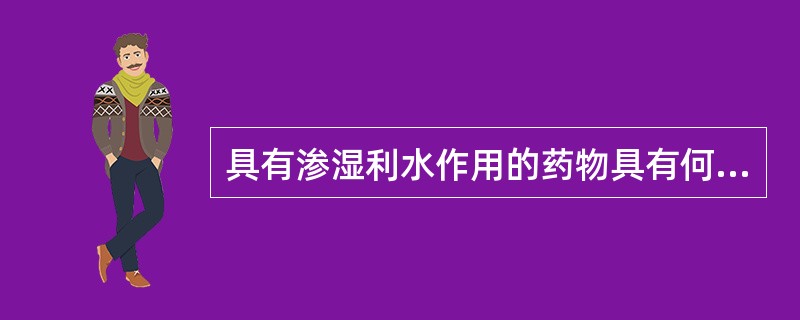 具有渗湿利水作用的药物具有何...